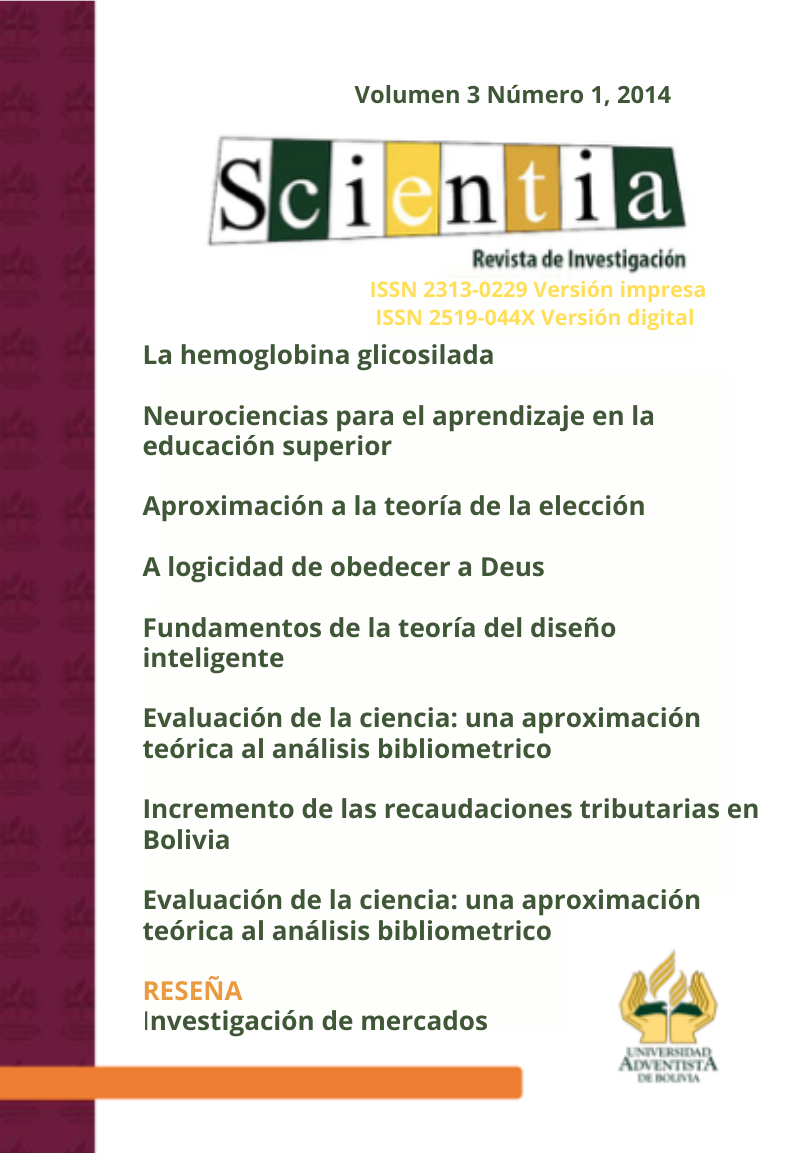 Volumen 3 Número 1, 2014

Scientia

Revista de Investigación

ISSN 2313-0229 Versión impresa
ISSN 2519-044X Versión digital

La hemoglobina glicosilada

Neurociencias para el aprendizaje en la educación superior

Aproximación a la teoría de la elección

A logicidad de obedecer a Deus

Fundamentos de la teoría del diseño inteligente

Evaluación de la ciencia: una aproximación teórica al análisis bibliometrico

Incremento de las recaudaciones tributarias en Bolivia

Evaluación de la ciencia: una aproximación teórica al análisis bibliometrico

RESEÑA
Investigación de mercados

UNIVERSIDAD ADVENTISTA DE BOLIVIA